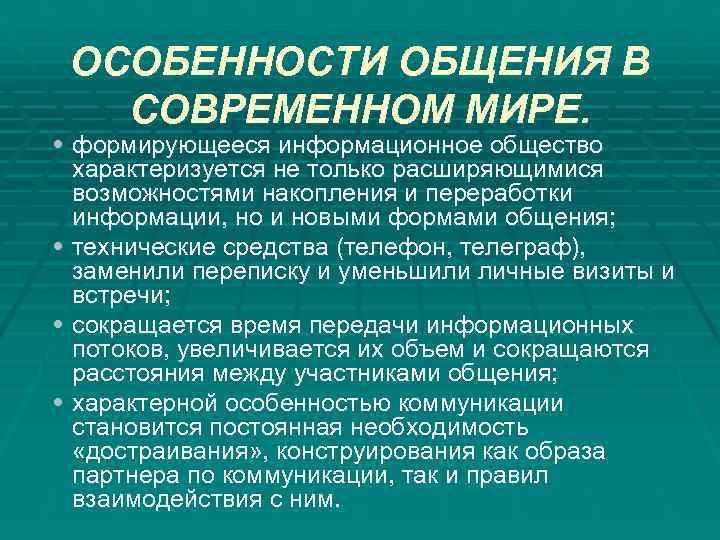 ОСОБЕННОСТИ ОБЩЕНИЯ В СОВРЕМЕННОМ МИРЕ.

• формирующееся информационное общество характеризуется не только расширяющимися возможностями накопления и переработки информации, но и новыми формами общения;

• технические средства (телефон, телеграф), заменили переписку и уменьшили личные визиты и встречи;

• сокращается время передачи информационных потоков, увеличивается их объем и сокращаются расстояния между участниками общения;

• характерной особенностью коммуникации становится постоянная необходимость «достраивания», конструирования как образа партнера по коммуникации, так и правил взаимодействия с ним.